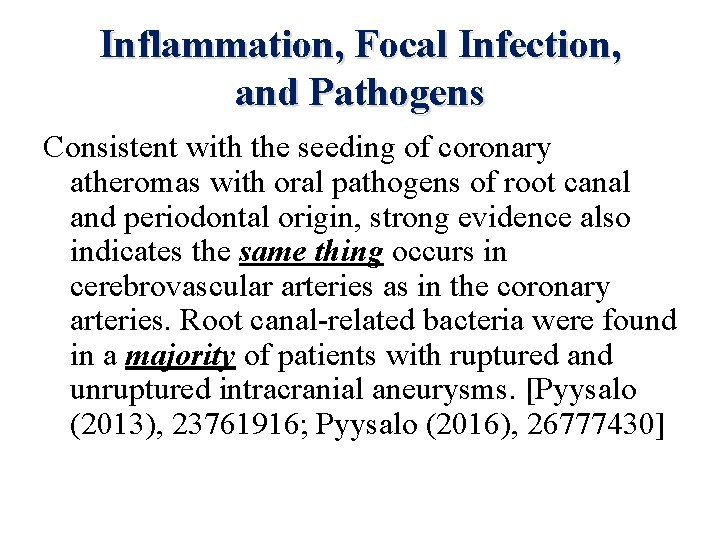 Inflammation, Focal Infection, and Pathogens

Consistent with the seeding of coronary atheromas with oral pathogens of root canal and periodontal origin, strong evidence also indicates the same thing occurs in cerebrovascular arteries as in the coronary arteries. Root canal-related bacteria were found in a majority of patients with ruptured and unruptured intracranial aneurysms. [Pyysalo (2013), 23761916; Pyysalo (2016), 26777430]